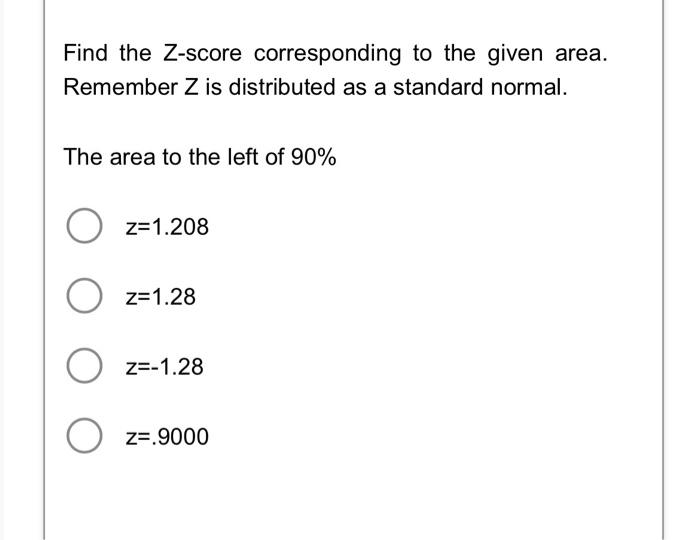 Find the Z-score corresponding to the given area. Remember Z is distributed as a standard normal.

The area to the left of 90%

z=1.208

z=1.28

z=-1.28

z=.9000